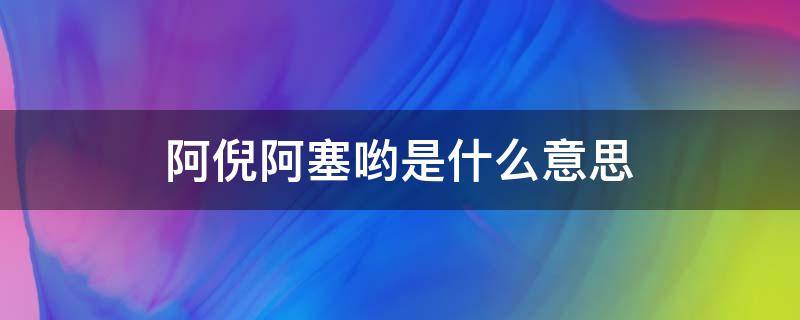 阿倪阿塞哟是什么意思